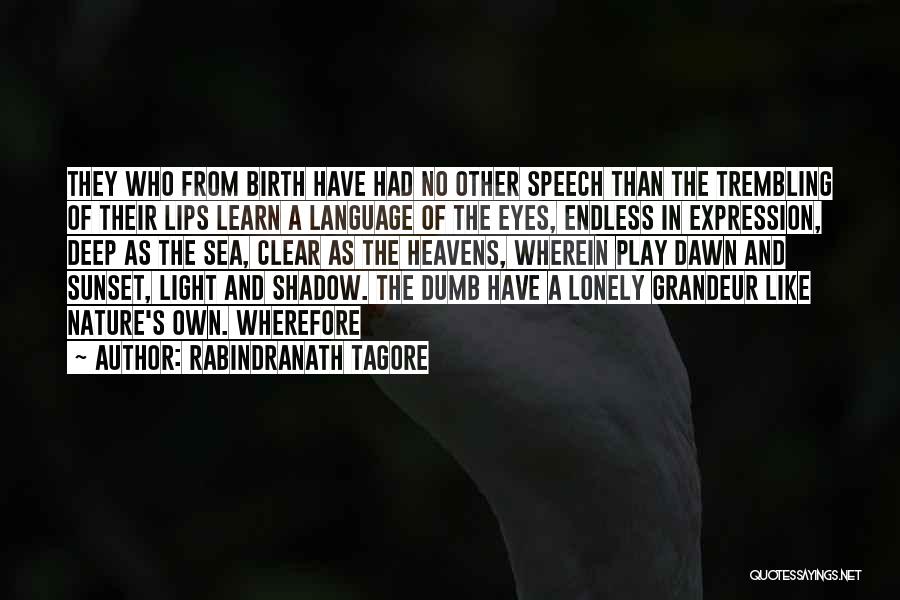 THEY WHO FROM BIRTH HAVE HAD NO OTHER SPEECH THAN THE TREMBLING OF THEIR LIPS LEARN A LANGUAGE OF THE EYES, ENDLESS IN EXPRESSION, DEEP AS THE SEA, CLEAR AS THE HEAVENS, WHEREIN PLAY DAWN AND SUNSET, LIGHT AND SHADOW. THE DUMB HAVE A LONELY GRANDEUR LIKE NATURE'S OWN. WHEREFORE

~ AUTHOR: RABINDRANATH TAGORE

QUOTESSAYINGS.NET